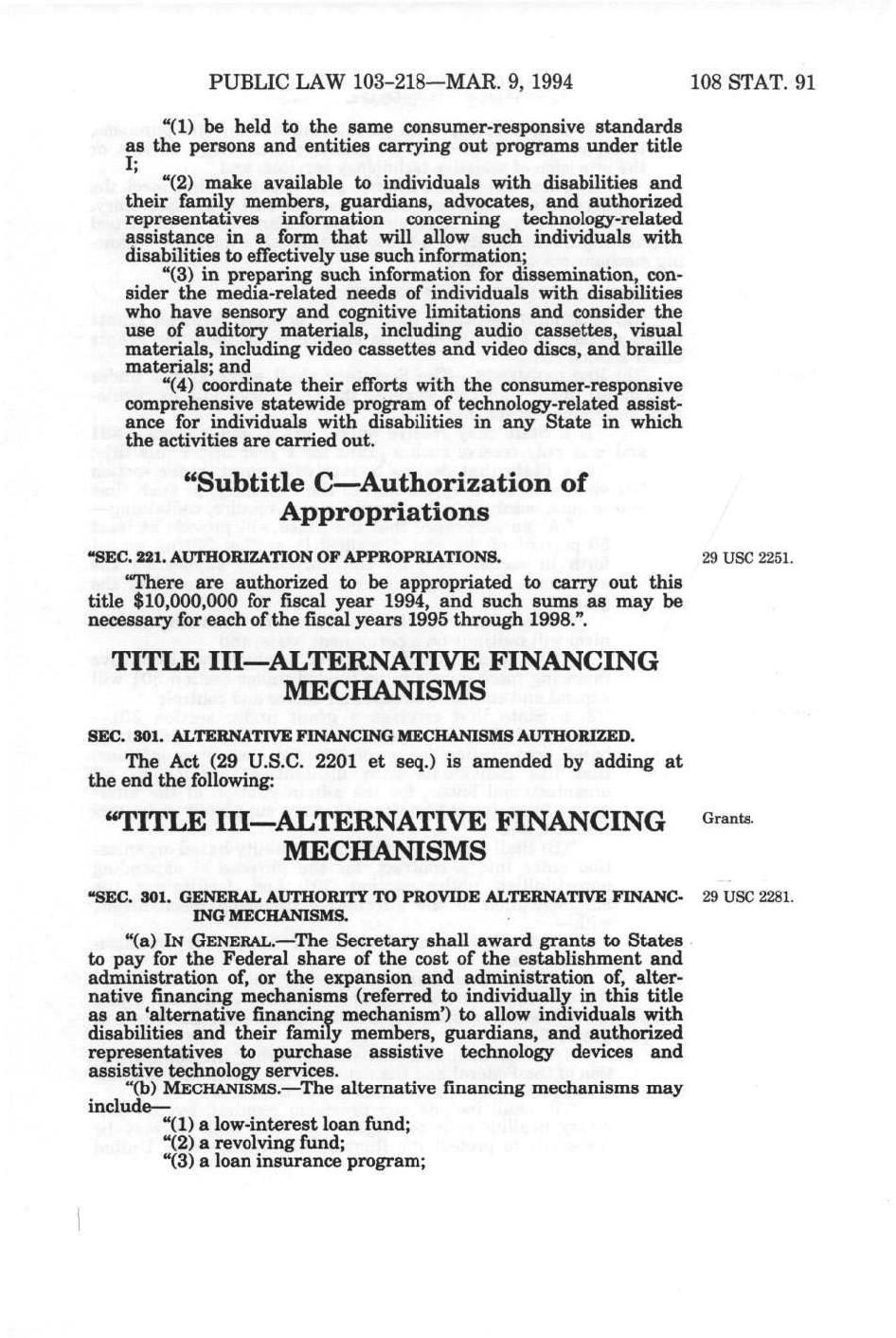 PUBLIC LAW 103-218—MAR. 9, 1994 108 STAT. 91

"(1) be held to the same consumer-responsive standards as the persons and entities carrying out programs under title I;

"(2) make available to individuals with disabilities and their family members, guardians, advocates, and authorized representatives information concerning technology-related assistance in a form that will allow such individuals with disabilities to effectively use such information;

"(3) in preparing such information for dissemination, consider the media-related needs of individuals with disabilities who have sensory and cognitive limitations and consider the use of auditory materials, including audio cassettes, visual materials, including video cassettes and video discs, and braille materials; and

"(4) coordinate their efforts with the consumer-responsive comprehensive statewide program of technology-related assistance for individuals with disabilities in any State in which the activities are carried out.

"Subtitle C—Authorization of Appropriations

"SEC. 221. AUTHORIZATION OF APPROPRIATIONS.

29 USC 2251.

"There are authorized to be appropriated to carry out this title $10,000,000 for fiscal year 1994, and such sums as may be necessary for each of the fiscal years 1995 through 1998.".

TITLE III—ALTERNATIVE FINANCING MECHANISMS

SEC. 301. ALTERNATIVE FINANCING MECHANISMS AUTHORIZED.

The Act (29 U.S.C. 2201 et seq.) is amended by adding at the end the following:

"TITLE III—ALTERNATIVE FINANCING MECHANISMS

Grants.

"SEC. 301. GENERAL AUTHORITY TO PROVIDE ALTERNATIVE FINANCING MECHANISMS.

29 USC 2281.

"(a) IN GENERAL.—The Secretary shall award grants to States to pay for the Federal share of the cost of the establishment and administration of, or the expansion and administration of, alternative financing mechanisms (referred to individually in this title as an 'alternative financing mechanism') to allow individuals with disabilities and their family members, guardians, and authorized representatives to purchase assistive technology devices and assistive technology services.

"(b) MECHANISMS.—The alternative financing mechanisms may include—

"(1) a low-interest loan fund;

"(2) a revolving fund;

"(3) a loan insurance program;